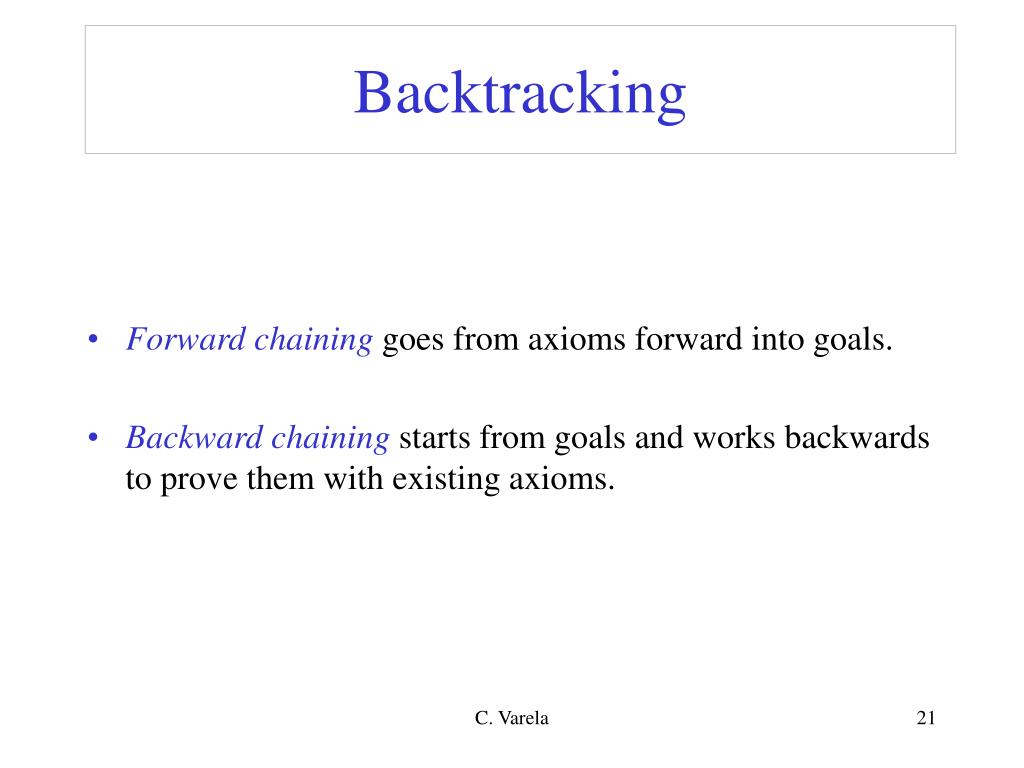 Backtracking

• Forward chaining goes from axioms forward into goals.

• Backward chaining starts from goals and works backwards to prove them with existing axioms.

C. Varela

21